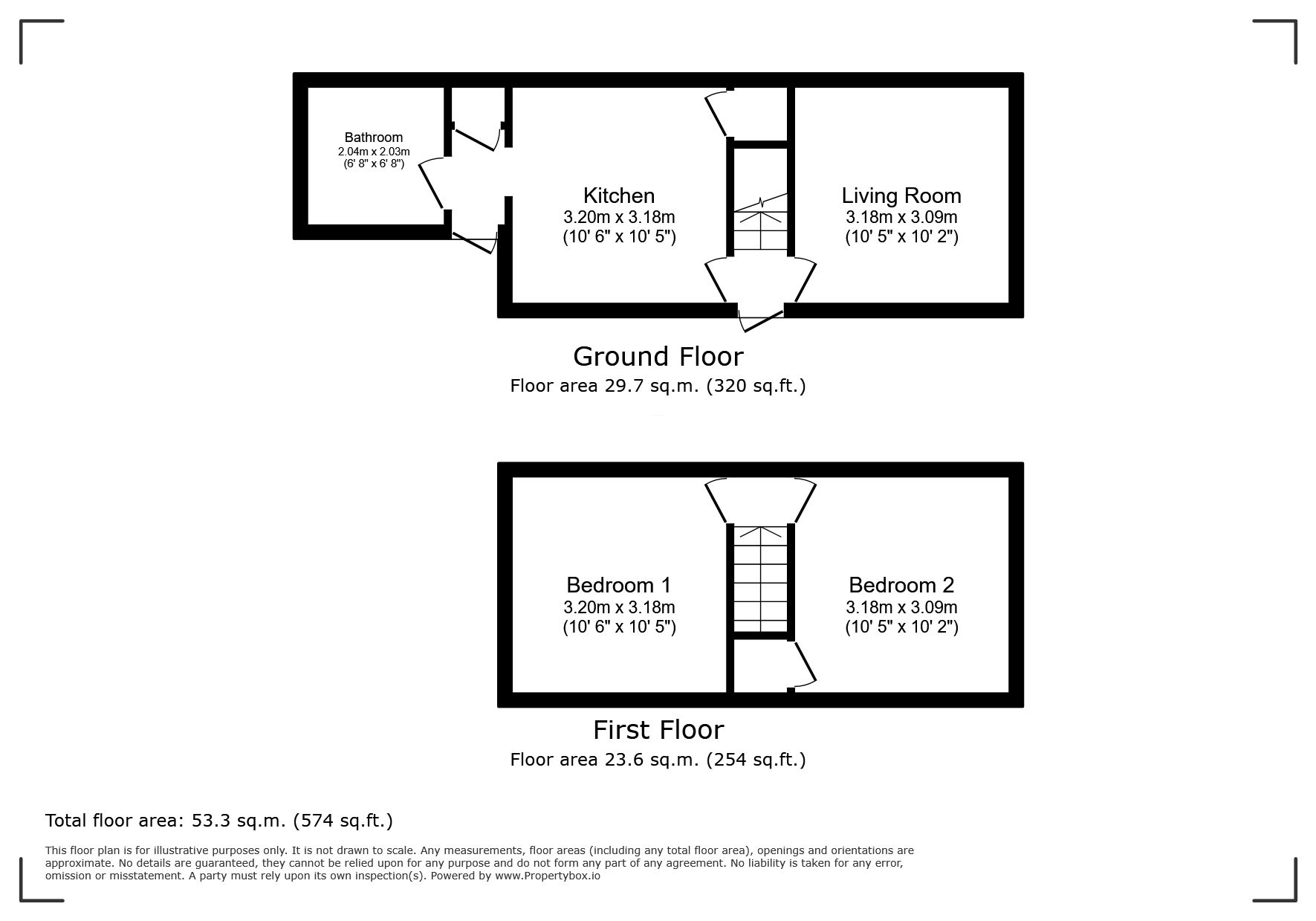 Bathroom
2.04m x 2.03m
(6' 8" x 6' 8")

Kitchen
3.20m x 3.18m
(10' 6" x 10' 5")

Living Room
3.18m x 3.09m
(10' 5" x 10' 2")

Ground Floor
Floor area 29.7 sq.m. (320 sq.ft.)

Bedroom 1
3.20m x 3.18m
(10' 6" x 10' 5")

Bedroom 2
3.18m x 3.09m
(10' 5" x 10' 2")

First Floor
Floor area 23.6 sq.m. (254 sq.ft.)

Total floor area: 53.3 sq.m. (574 sq.ft.)

This floor plan is for illustrative purposes only. It is not drawn to scale. Any measurements, floor areas (including any total floor area), openings and orientations are approximate. No details are guaranteed, they cannot be relied upon for any purpose and do not form any part of any agreement. No liability is taken for any error, omission or misstatement. A party must rely upon its own inspection(s). Powered by www.Propertybox.io